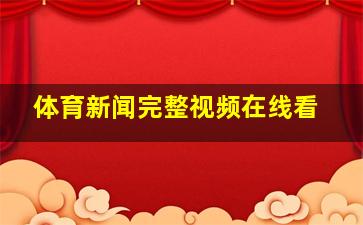 体育新闻完整视频在线看